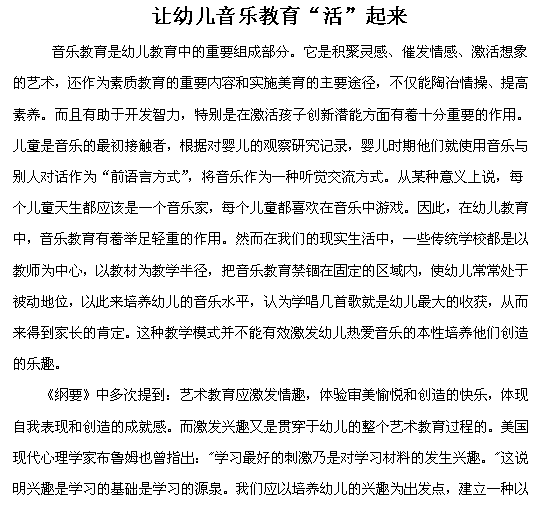 让幼儿音乐教育“活”起来

音乐教育是幼儿教育中的重要组成部分。它是积聚灵感、催发情感、激活想象的艺术，还作为素质教育的重要内容和实施美育的主要途径，不仅能陶冶情操、提高素养。而且有助于开发智力，特别是在激活孩子创新潜能方面有着十分重要的作用。儿童是音乐的最初接触者，根据对婴儿的观察研究记录，婴儿时期他们就使用音乐与别人对话作为“前语言方式”，将音乐作为一种听觉交流方式。从某种意义上说，每个儿童天生都应该是一个音乐家，每个儿童都喜欢在音乐中游戏。因此，在幼儿教育中，音乐教育有着举足轻重的作用。然而在我们的现实生活中，一些传统学校都是以教师为中心，以教材为教学半径，把音乐教育禁锢在固定的区域内，使幼儿常常处于被动地位，以此来培养幼儿的音乐水平，认为学唱几首歌就是幼儿最大的收获，从而来得到家长的肯定。这种教学模式并不能有效激发幼儿热爱音乐的本性培养他们创造的乐趣。

《纲要》中多次提到：艺术教育应激发情趣，体验审美愉悦和创造的快乐，体现自我表现和创造的成就感。而激发兴趣又是贯穿于幼儿的整个艺术教育过程的。美国现代心理学家布鲁姆也曾指出：“学习最好的刺激乃是对学习材料的发生兴趣。”这说明兴趣是学习的基础是学习的源泉。我们应以培养幼儿的兴趣为出发点，建立一种以